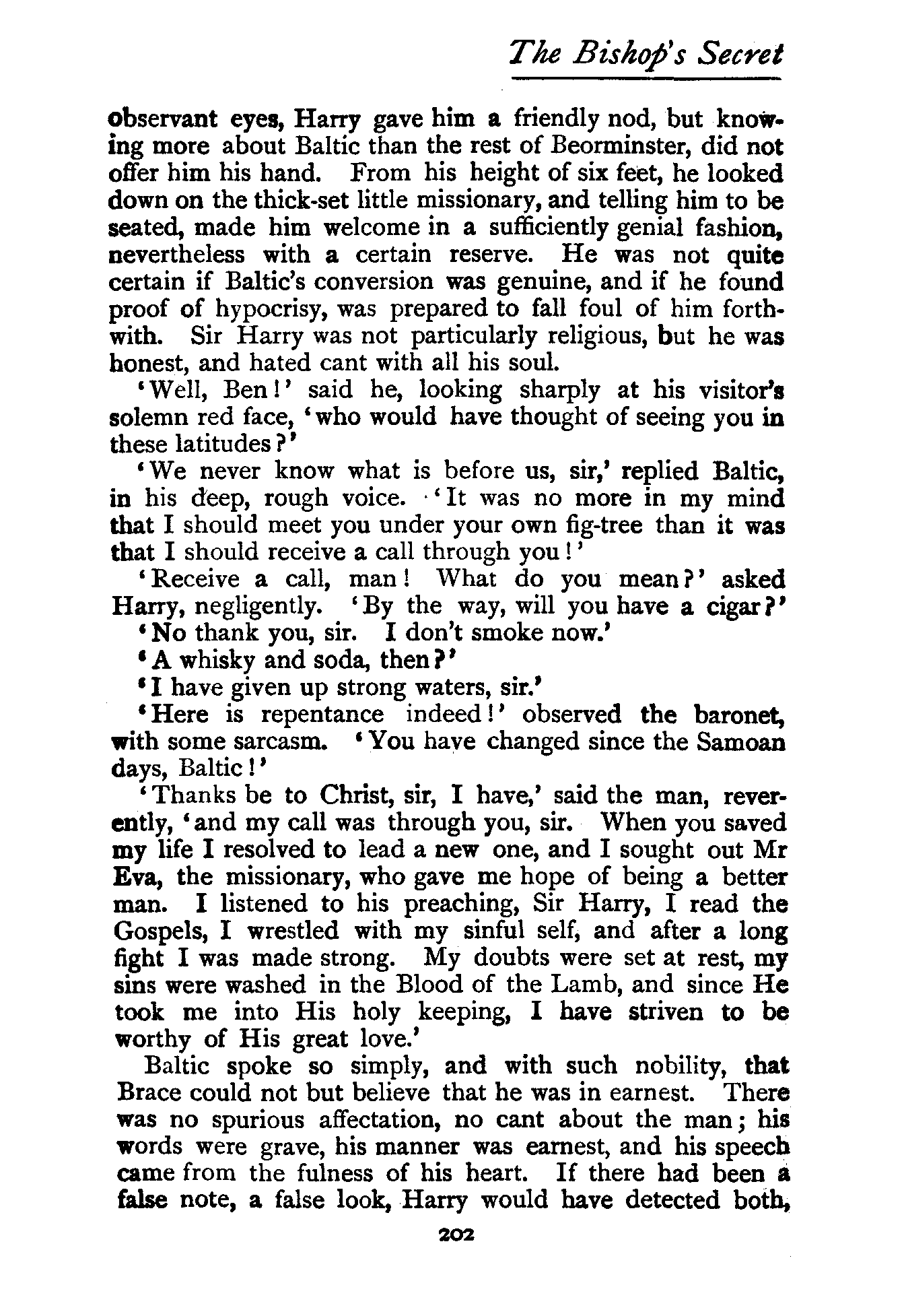 The Bishop's Secret

observant eyes, Harry gave him a friendly nod, but knowing more about Baltic than the rest of Beorminster, did not offer him his hand. From his height of six feet, he looked down on the thick-set little missionary, and telling him to be seated, made him welcome in a sufficiently genial fashion, nevertheless with a certain reserve. He was not quite certain if Baltic's conversion was genuine, and if he found proof of hypocrisy, was prepared to fall foul of him forthwith. Sir Harry was not particularly religious, but he was honest, and hated cant with all his soul.

'Well, Ben!' said he, looking sharply at his visitor's solemn red face, 'who would have thought of seeing you in these latitudes?'

'We never know what is before us, sir,' replied Baltic, in his deep, rough voice. 'It was no more in my mind that I should meet you under your own fig-tree than it was that I should receive a call through you!'

'Receive a call, man! What do you mean?' asked Harry, negligently. 'By the way, will you have a cigar?'

'No thank you, sir. I don't smoke now.'

'A whisky and soda, then?'

'I have given up strong waters, sir.'

'Here is repentance indeed!' observed the baronet, with some sarcasm. 'You have changed since the Samoan days, Baltic!'

'Thanks be to Christ, sir, I have,' said the man, reverently, 'and my call was through you, sir. When you saved my life I resolved to lead a new one, and I sought out Mr Eva, the missionary, who gave me hope of being a better man. I listened to his preaching, Sir Harry, I read the Gospels, I wrestled with my sinful self, and after a long fight I was made strong. My doubts were set at rest, my sins were washed in the Blood of the Lamb, and since He took me into His holy keeping, I have striven to be worthy of His great love.'

Baltic spoke so simply, and with such nobility, that Brace could not but believe that he was in earnest. There was no spurious affectation, no cant about the man; his words were grave, his manner was earnest, and his speech came from the fulness of his heart. If there had been a false note, a false look, Harry would have detected both,

202